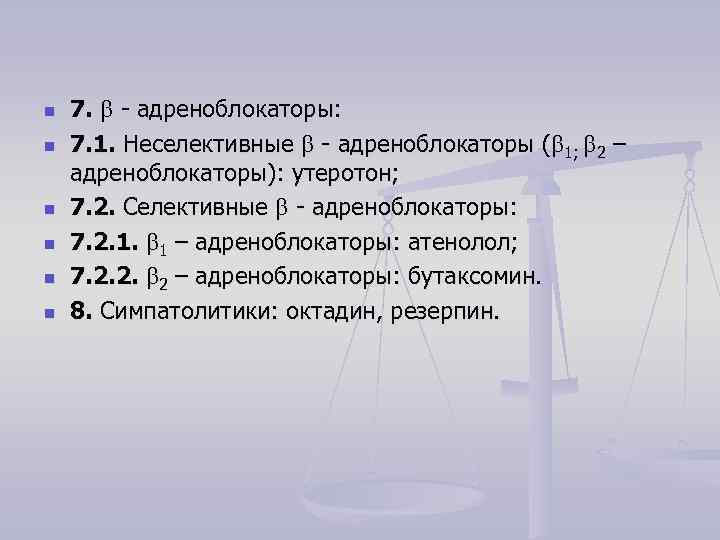 7. $\beta$ - адреноблокаторы:

7.1. Неселективные $\beta$ - адреноблокаторы ($\beta_{1;}$ $\beta_2$ – адреноблокаторы): утеротон;

7.2. Селективные $\beta$ - адреноблокаторы:

7.2.1. $\beta_1$ – адреноблокаторы: атенолол;

7.2.2. $\beta_2$ – адреноблокаторы: бутаксомин.

8. Симпатолитики: октадин, резерпин.